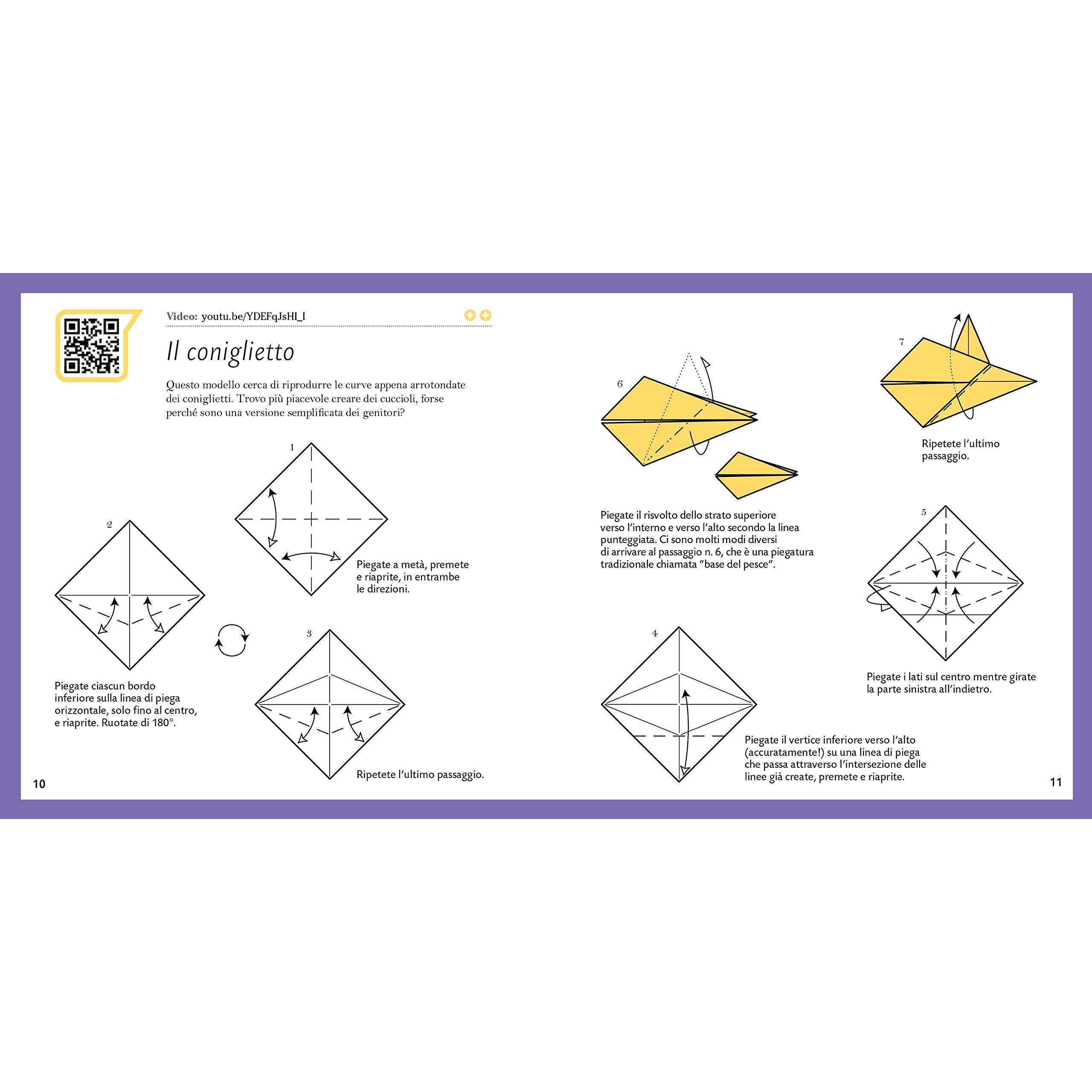 Video: youtu.be/YDEFqJsHI_I

Il coniglietto

Questo modello cerca di riprodurre le curve appena arrotondate dei coniglietti. Trovo più piacevole creare dei cuccioli, forse perché sono una versione semplificata dei genitori?

1

Piegate a metà, premete e riaprite, in entrambe le direzioni.

2

Piegate ciascun bordo inferiore sulla linea di piega orizzontale, solo fino al centro, e riaprite. Ruotate di 180°.

3

Ripetete l'ultimo passaggio.

10

6

Piegate il risvolto dello strato superiore verso l'interno e verso l'alto secondo la linea punteggiata. Ci sono molti modi diversi di arrivare al passaggio n. 6, che è una piegatura tradizionale chiamata "base del pesce".

7

Ripetete l'ultimo passaggio.

5

Piegate i lati sul centro mentre girate la parte sinistra all'indietro.

4

Piegate il vertice inferiore verso l'alto (accuratamente!) su una linea di piega che passa attraverso l'intersezione delle linee già create, premete e riaprite.

11